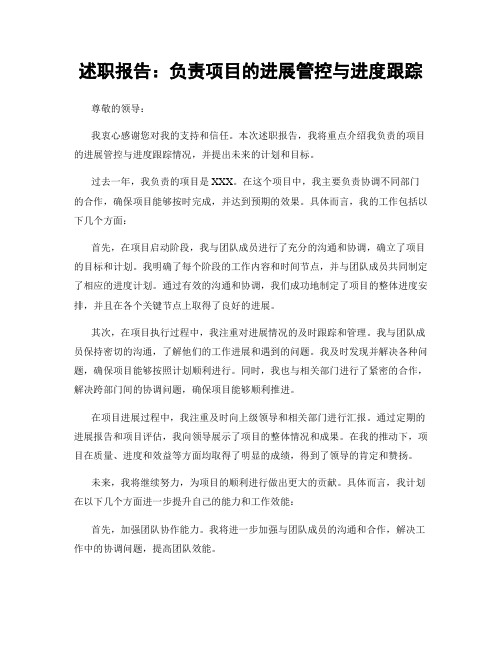 述职报告：负责项目的进展管控与进度跟踪

尊敬的领导：

我衷心感谢您对我的支持和信任。本次述职报告，我将重点介绍我负责的项目的进展管控与进度跟踪情况，并提出未来的计划和目标。

过去一年，我负责的项目是XXX。在这个项目中，我主要负责协调不同部门的合作，确保项目能够按时完成，并达到预期的效果。具体而言，我的工作包括以下几个方面：

首先，在项目启动阶段，我与团队成员进行了充分的沟通和协调，确立了项目的目标和计划。我明确了每个阶段的工作内容和时间节点，并与团队成员共同制定了相应的进度计划。通过有效的沟通和协调，我们成功地制定了项目的整体进度安排，并且在各个关键节点上取得了良好的进展。

其次，在项目执行过程中，我注重对进展情况的及时跟踪和管理。我与团队成员保持密切的沟通，了解他们的工作进展和遇到的问题。我及时发现并解决各种问题，确保项目能够按照计划顺利进行。同时，我也与相关部门进行了紧密的合作，解决跨部门间的协调问题，确保项目能够顺利推进。

在项目进展过程中，我注重及时向上级领导和相关部门进行汇报。通过定期的进展报告和项目评估，我向领导展示了项目的整体情况和成果。在我的推动下，项目在质量、进度和效益等方面均取得了明显的成绩，得到了领导的肯定和赞扬。

未来，我将继续努力，为项目的顺利进行做出更大的贡献。具体而言，我计划在以下几个方面进一步提升自己的能力和工作效能：

首先，加强团队协作能力。我将进一步加强与团队成员的沟通和合作，解决工作中的协调问题，提高团队效能。